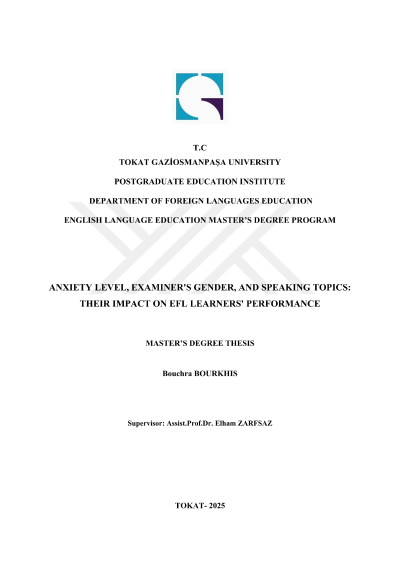 T.C
TOKAT GAZİOSMANPAŞA UNIVERSITY
POSTGRADUATE EDUCATION INSTITUTE
DEPARTMENT OF FOREIGN LANGUAGES EDUCATION
ENGLISH LANGUAGE EDUCATION MASTER'S DEGREE PROGRAM

ANXIETY LEVEL, EXAMINER'S GENDER, AND SPEAKING TOPICS: THEIR IMPACT ON EFL LEARNERS' PERFORMANCE

MASTER'S DEGREE THESIS

Bouchra BOURKHIS

Supervisor: Assist.Prof.Dr. Elham ZARFSAZ

TOKAT- 2025